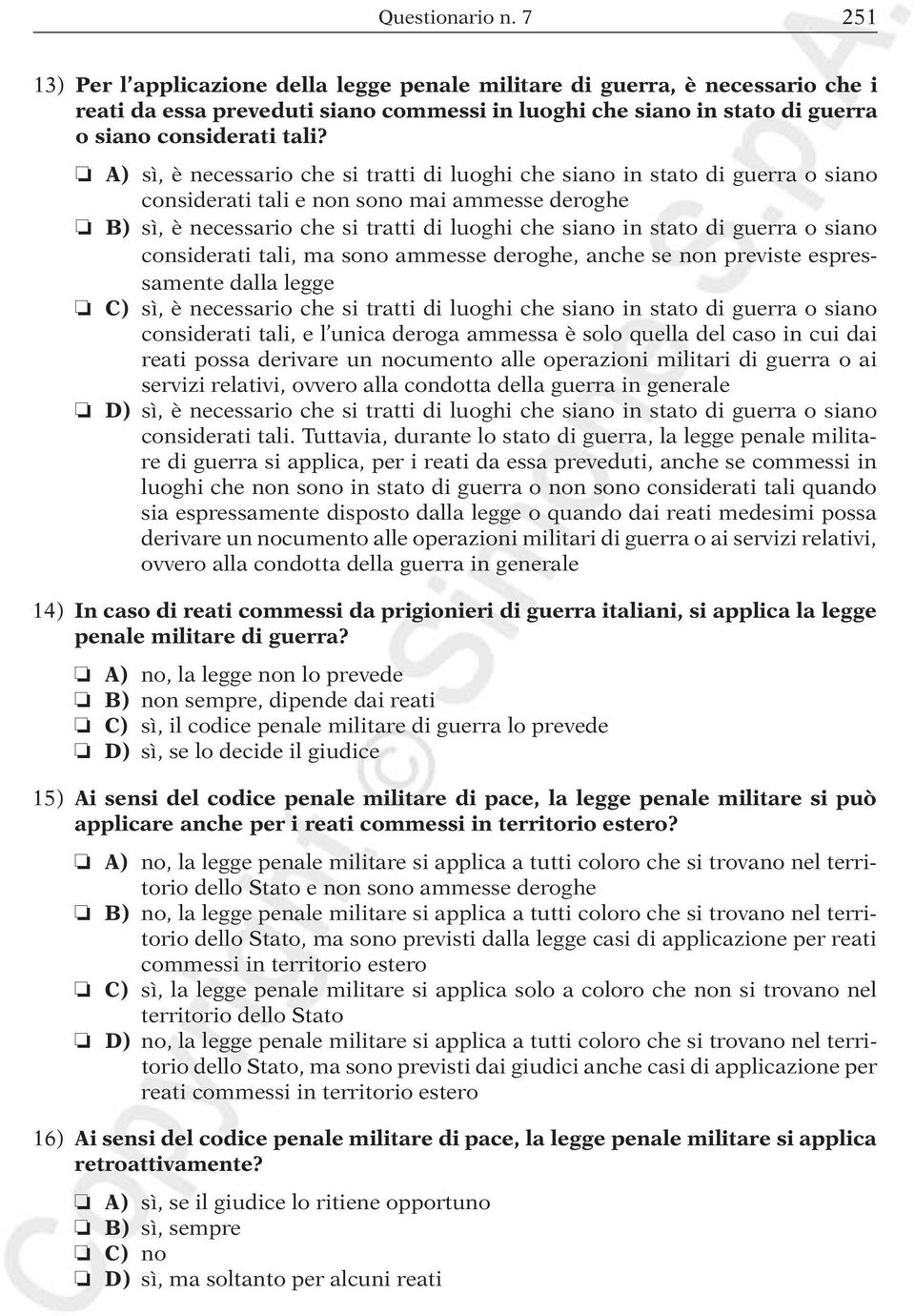 Questionario n. 7 251

13) Per l'applicazione della legge penale militare di guerra, è necessario che i reati da essa preveduti siano commessi in luoghi che siano in stato di guerra o siano considerati tali?

❏ A) sì, è necessario che si tratti di luoghi che siano in stato di guerra o siano considerati tali e non sono mai ammesse deroghe
❏ B) sì, è necessario che si tratti di luoghi che siano in stato di guerra o siano considerati tali, ma sono ammesse deroghe, anche se non previste espressamente dalla legge
❏ C) sì, è necessario che si tratti di luoghi che siano in stato di guerra o siano considerati tali, e l'unica deroga ammessa è solo quella del caso in cui dai reati possa derivare un nocumento alle operazioni militari di guerra o ai servizi relativi, ovvero alla condotta della guerra in generale
❏ D) sì, è necessario che si tratti di luoghi che siano in stato di guerra o siano considerati tali. Tuttavia, durante lo stato di guerra, la legge penale militare di guerra si applica, per i reati da essa preveduti, anche se commessi in luoghi che non sono in stato di guerra o non sono considerati tali quando sia espressamente disposto dalla legge o quando dai reati medesimi possa derivare un nocumento alle operazioni militari di guerra o ai servizi relativi, ovvero alla condotta della guerra in generale

14) In caso di reati commessi da prigionieri di guerra italiani, si applica la legge penale militare di guerra?

❏ A) no, la legge non lo prevede
❏ B) non sempre, dipende dai reati
❏ C) sì, il codice penale militare di guerra lo prevede
❏ D) sì, se lo decide il giudice

15) Ai sensi del codice penale militare di pace, la legge penale militare si può applicare anche per i reati commessi in territorio estero?

❏ A) no, la legge penale militare si applica a tutti coloro che si trovano nel territorio dello Stato e non sono ammesse deroghe
❏ B) no, la legge penale militare si applica a tutti coloro che si trovano nel territorio dello Stato, ma sono previsti dalla legge casi di applicazione per reati commessi in territorio estero
❏ C) sì, la legge penale militare si applica solo a coloro che non si trovano nel territorio dello Stato
❏ D) no, la legge penale militare si applica a tutti coloro che si trovano nel territorio dello Stato, ma sono previsti dai giudici anche casi di applicazione per reati commessi in territorio estero

16) Ai sensi del codice penale militare di pace, la legge penale militare si applica retroattivamente?

❏ A) sì, se il giudice lo ritiene opportuno
❏ B) sì, sempre
❏ C) no
❏ D) sì, ma soltanto per alcuni reati

Copyright © Simone S.p.A.